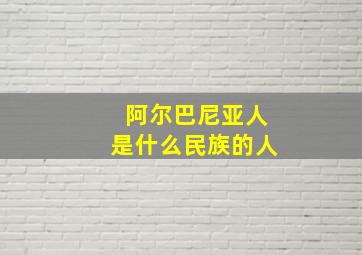 阿尔巴尼亚人
是什么民族的人